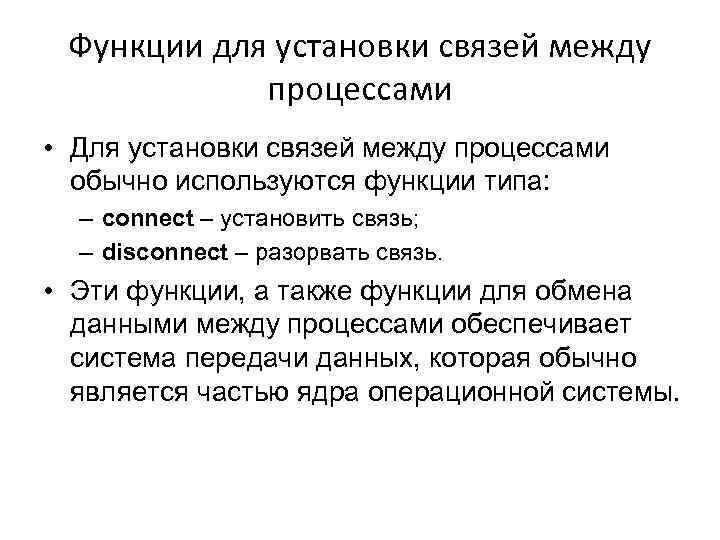 Функции для установки связей между процессами

• Для установки связей между процессами обычно используются функции типа:
– connect – установить связь;
– disconnect – разорвать связь.

• Эти функции, а также функции для обмена данными между процессами обеспечивает система передачи данных, которая обычно является частью ядра операционной системы.